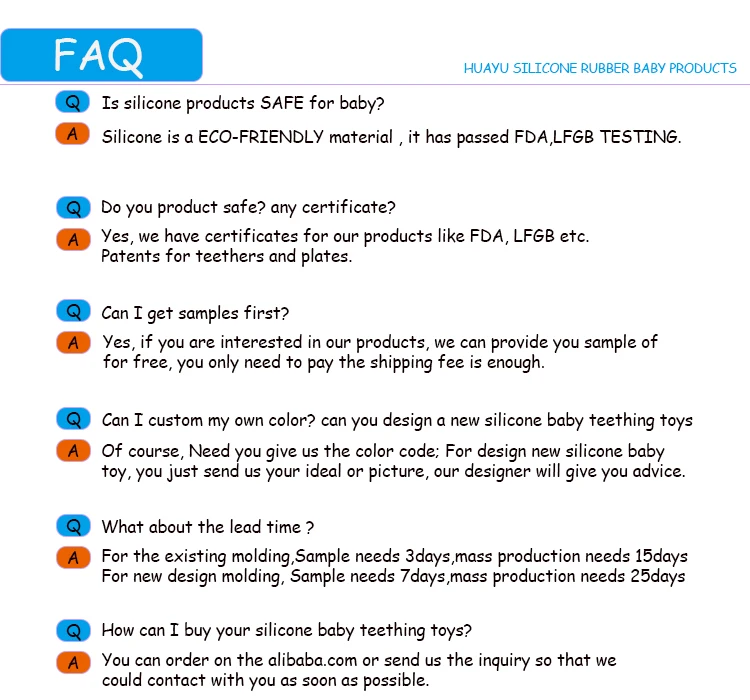 FAQ

HUAYU SILICONE RUBBER BABY PRODUCTS

Q Is silicone products SAFE for baby?

A Silicone is a ECO-FRIENDLY material , it has passed FDA,LFGB TESTING.

Q Do you product safe? any certificate?

A Yes, we have certificates for our products like FDA, LFGB etc.
Patents for teethers and plates.

Q Can I get samples first?

A Yes, if you are interested in our products, we can provide you sample of for free, you only need to pay the shipping fee is enough.

Q Can I custom my own color? can you design a new silicone baby teething toys

A Of course, Need you give us the color code; For design new silicone baby toy, you just send us your ideal or picture, our designer will give you advice.

Q What about the lead time ?

A For the existing molding,Sample needs 3days,mass production needs 15days
For new design molding, Sample needs 7days,mass production needs 25days

Q How can I buy your silicone baby teething toys?

A You can order on the alibaba.com or send us the inquiry so that we could contact with you as soon as possible.